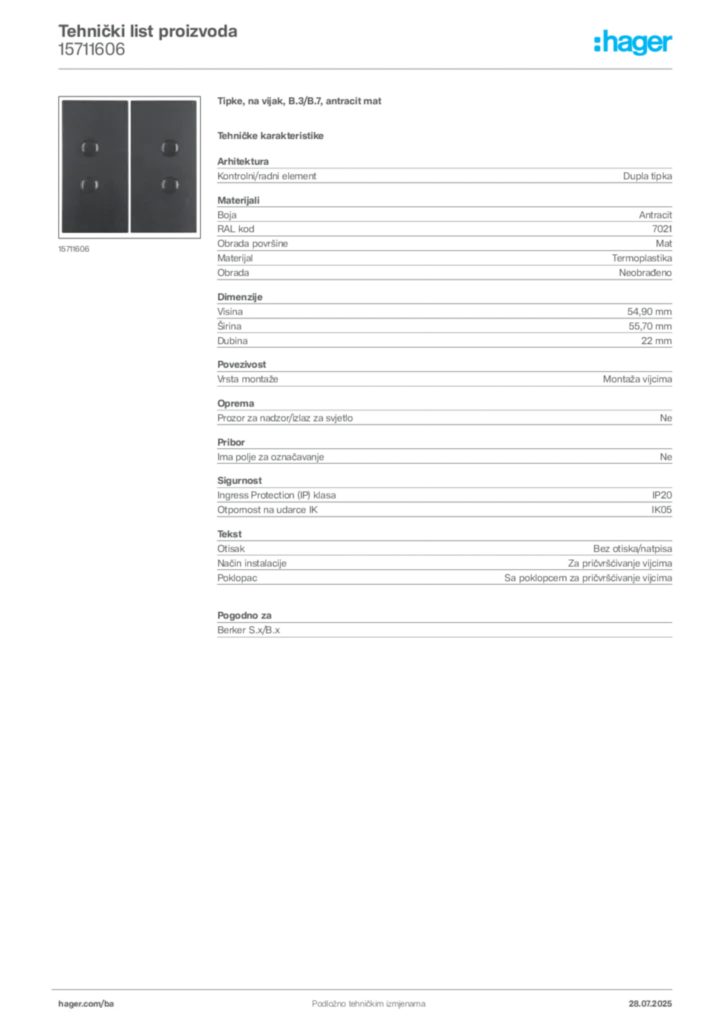 Tehnički list proizvoda
15711606

:hager

15711606

Tipke, na vijak, B.3/B.7, antracit mat

Tehničke karakteristike

Arhitektura

| Kontrolni/radni element | Dupla tipka |
|---|---|

Materijali

| Boja | Antracit |
|---|---|
| RAL kod | 7021 |
| Obrada površine | Mat |
| Materijal | Termoplastika |
| Obrada | Neobrađeno |

Dimenzije

| Visina | 54,90 mm |
|---|---|
| Širina | 55,70 mm |
| Dubina | 22 mm |

Povezivost

| Vrsta montaže | Montaža vijcima |
|---|---|

Oprema

| Prozor za nadzor/izlaz za svjetlo | Ne |
|---|---|

Pribor

| Ima polje za označavanje | Ne |
|---|---|

Sigurnost

| Ingress Protection (IP) klasa | IP20 |
|---|---|
| Otpornost na udarce IK | IK05 |

Tekst

| Otisak | Bez otiska/natpisa |
|---|---|
| Način instalacije | Za pričvršćivanje vijcima |
| Poklopac | Sa poklopcem za pričvršćivanje vijcima |

Pogodno za

Berker S.x/B.x

hager.com/ba
Podložno tehničkim izmjenama
28.07.2025